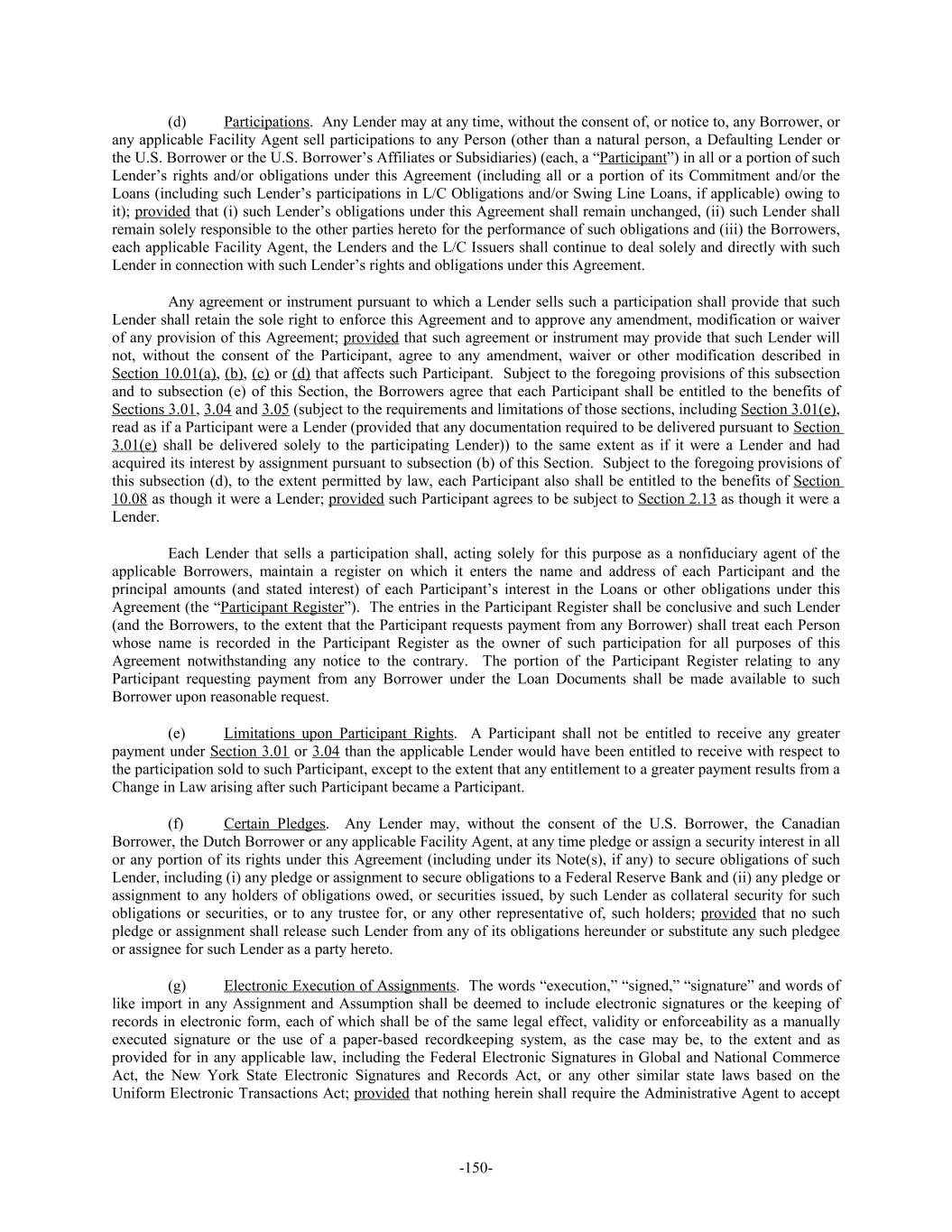 (d) Participations. Any Lender may at any time, without the consent of, or notice to, any Borrower, or any applicable Facility Agent sell participations to any Person (other than a natural person, a Defaulting Lender or the U.S. Borrower or the U.S. Borrower's Affiliates or Subsidiaries) (each, a "Participant") in all or a portion of such Lender's rights and/or obligations under this Agreement (including all or a portion of its Commitment and/or the Loans (including such Lender's participations in L/C Obligations and/or Swing Line Loans, if applicable) owing to it); provided that (i) such Lender's obligations under this Agreement shall remain unchanged, (ii) such Lender shall remain solely responsible to the other parties hereto for the performance of such obligations and (iii) the Borrowers, each applicable Facility Agent, the Lenders and the L/C Issuers shall continue to deal solely and directly with such Lender in connection with such Lender's rights and obligations under this Agreement.

Any agreement or instrument pursuant to which a Lender sells such a participation shall provide that such Lender shall retain the sole right to enforce this Agreement and to approve any amendment, modification or waiver of any provision of this Agreement; provided that such agreement or instrument may provide that such Lender will not, without the consent of the Participant, agree to any amendment, waiver or other modification described in Section 10.01(a), (b), (c) or (d) that affects such Participant. Subject to the foregoing provisions of this subsection and to subsection (e) of this Section, the Borrowers agree that each Participant shall be entitled to the benefits of Sections 3.01, 3.04 and 3.05 (subject to the requirements and limitations of those sections, including Section 3.01(e), read as if a Participant were a Lender (provided that any documentation required to be delivered pursuant to Section 3.01(e) shall be delivered solely to the participating Lender)) to the same extent as if it were a Lender and had acquired its interest by assignment pursuant to subsection (b) of this Section. Subject to the foregoing provisions of this subsection (d), to the extent permitted by law, each Participant also shall be entitled to the benefits of Section 10.08 as though it were a Lender; provided such Participant agrees to be subject to Section 2.13 as though it were a Lender.

Each Lender that sells a participation shall, acting solely for this purpose as a nonfiduciary agent of the applicable Borrowers, maintain a register on which it enters the name and address of each Participant and the principal amounts (and stated interest) of each Participant's interest in the Loans or other obligations under this Agreement (the "Participant Register"). The entries in the Participant Register shall be conclusive and such Lender (and the Borrowers, to the extent that the Participant requests payment from any Borrower) shall treat each Person whose name is recorded in the Participant Register as the owner of such participation for all purposes of this Agreement notwithstanding any notice to the contrary. The portion of the Participant Register relating to any Participant requesting payment from any Borrower under the Loan Documents shall be made available to such Borrower upon reasonable request.

(e) Limitations upon Participant Rights. A Participant shall not be entitled to receive any greater payment under Section 3.01 or 3.04 than the applicable Lender would have been entitled to receive with respect to the participation sold to such Participant, except to the extent that any entitlement to a greater payment results from a Change in Law arising after such Participant became a Participant.

(f) Certain Pledges. Any Lender may, without the consent of the U.S. Borrower, the Canadian Borrower, the Dutch Borrower or any applicable Facility Agent, at any time pledge or assign a security interest in all or any portion of its rights under this Agreement (including under its Note(s), if any) to secure obligations of such Lender, including (i) any pledge or assignment to secure obligations to a Federal Reserve Bank and (ii) any pledge or assignment to any holders of obligations owed, or securities issued, by such Lender as collateral security for such obligations or securities, or to any trustee for, or any other representative of, such holders; provided that no such pledge or assignment shall release such Lender from any of its obligations hereunder or substitute any such pledgee or assignee for such Lender as a party hereto.

(g) Electronic Execution of Assignments. The words "execution," "signed," "signature" and words of like import in any Assignment and Assumption shall be deemed to include electronic signatures or the keeping of records in electronic form, each of which shall be of the same legal effect, validity or enforceability as a manually executed signature or the use of a paper-based recordkeeping system, as the case may be, to the extent and as provided for in any applicable law, including the Federal Electronic Signatures in Global and National Commerce Act, the New York State Electronic Signatures and Records Act, or any other similar state laws based on the Uniform Electronic Transactions Act; provided that nothing herein shall require the Administrative Agent to accept

-150-